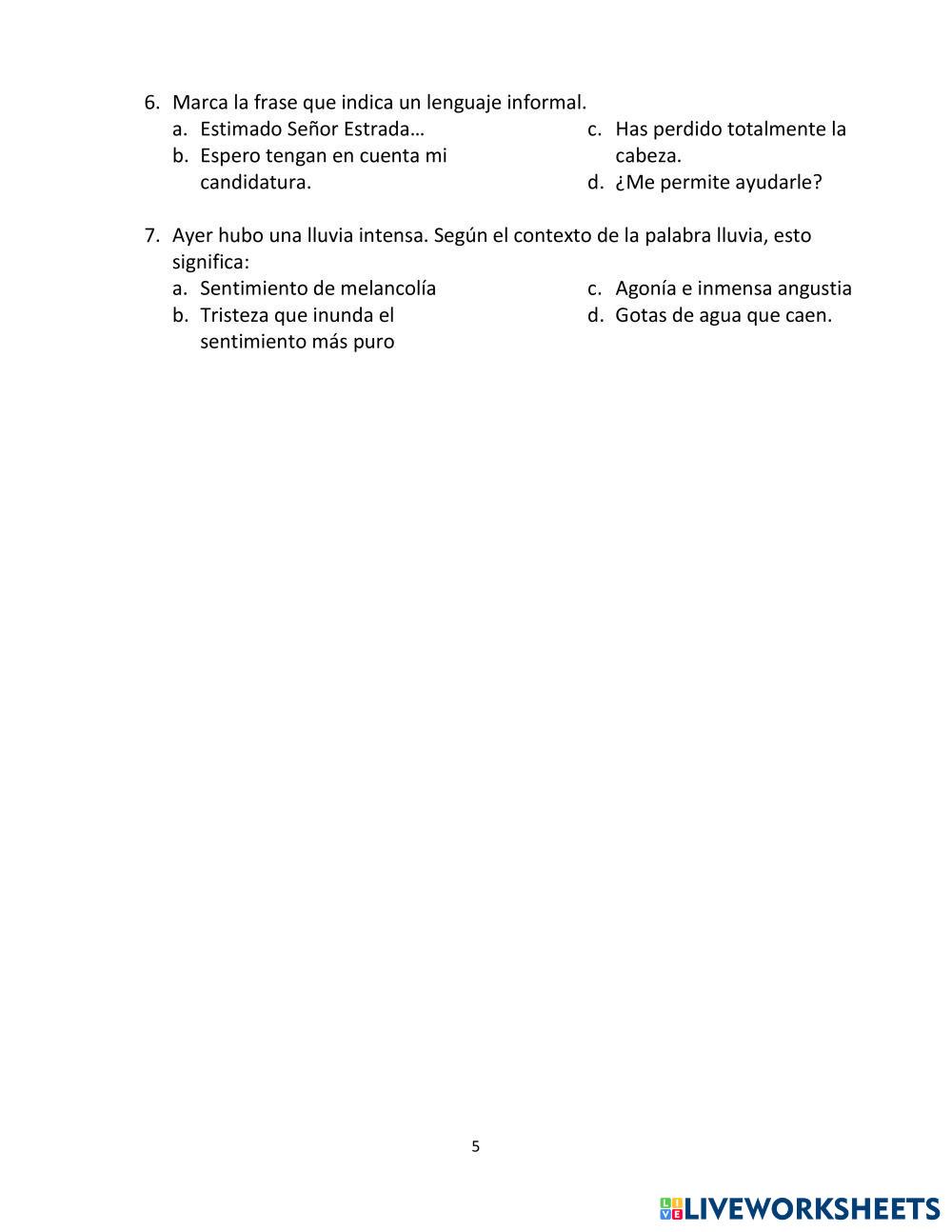 6. Marca la frase que indica un lenguaje informal.
a. Estimado Señor Estrada…
b. Espero tengan en cuenta mi candidatura.
c. Has perdido totalmente la cabeza.
d. ¿Me permite ayudarle?

7. Ayer hubo una lluvia intensa. Según el contexto de la palabra lluvia, esto significa:
a. Sentimiento de melancolía
b. Tristeza que inunda el sentimiento más puro
c. Agonía e inmensa angustia
d. Gotas de agua que caen.

5

LIVEWORKSHEETS